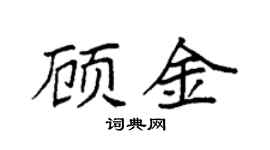 顾金

词典网